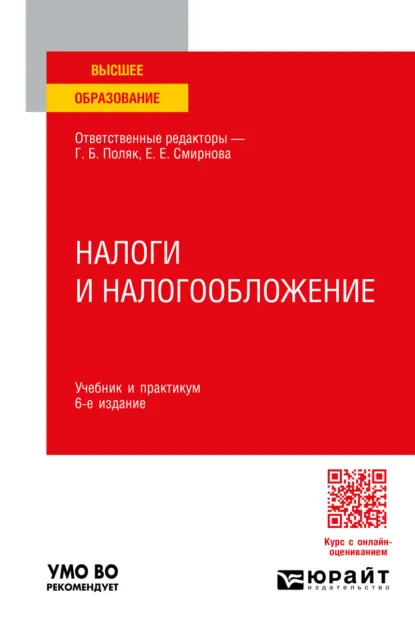 ВЫСШЕЕ
ОБРАЗОВАНИЕ

Ответственные редакторы — Г. Б. Поляк, Е. Е. Смирнова

НАЛОГИ И НАЛОГООБЛОЖЕНИЕ

Учебник и практикум
6-е издание

Курс с онлайн-оцениванием

УМО ВО
РЕКОМЕНДУЕТ

ЮРАЙТ
издательство